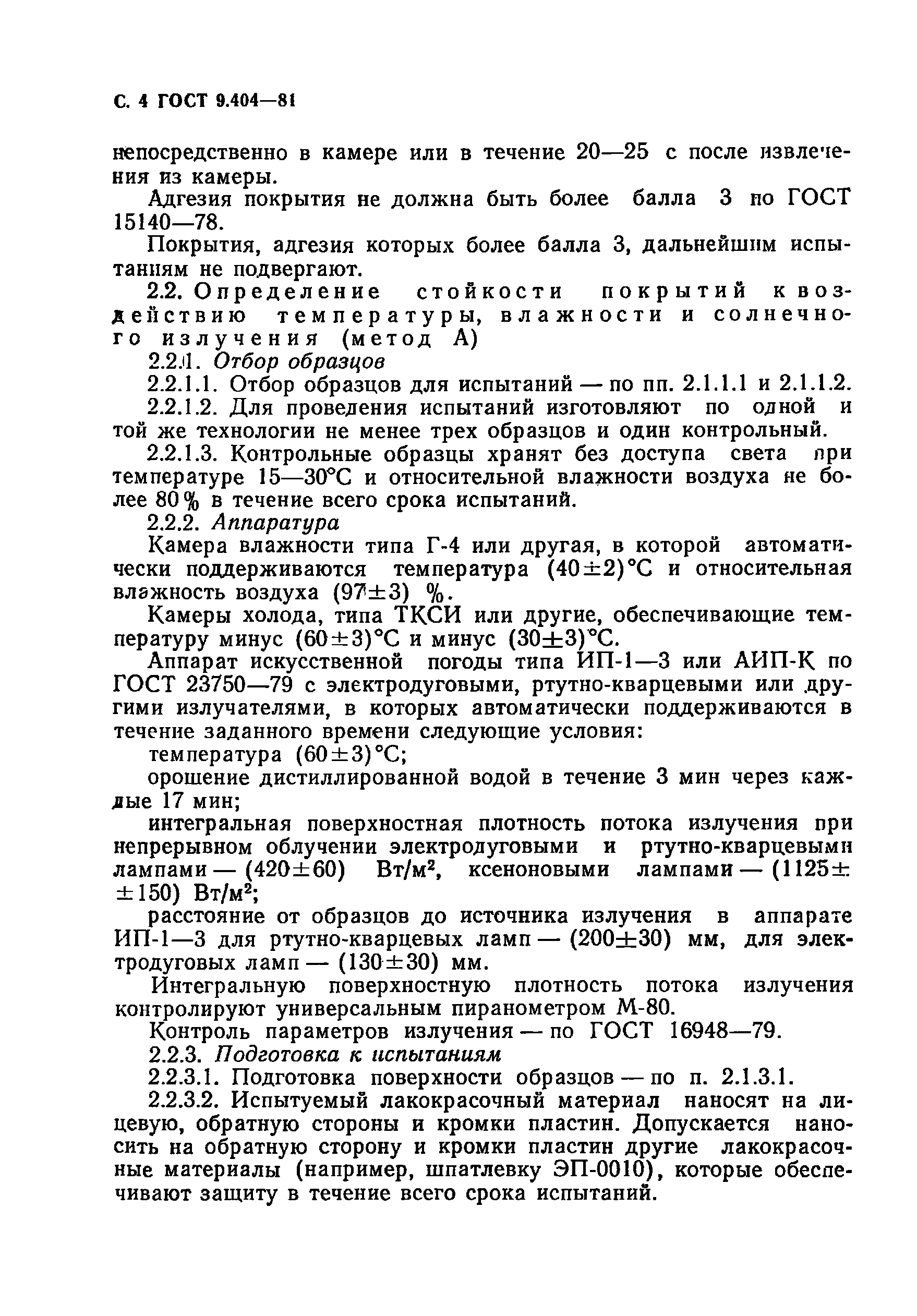 С. 4 ГОСТ 9.404—81

непосредственно в камере или в течение 20—25 с после извлечения из камеры.

Адгезия покрытия не должна быть более балла 3 по ГОСТ 15140—78.

Покрытия, адгезия которых более балла 3, дальнейшим испытаниям не подвергают.

2.2. Определение стойкости покрытий к воздействию температуры, влажности и солнечного излучения (метод А)

2.2.1. Отбор образцов

2.2.1.1. Отбор образцов для испытаний — по пп. 2.1.1.1 и 2.1.1.2.

2.2.1.2. Для проведения испытаний изготовляют по одной и той же технологии не менее трех образцов и один контрольный.

2.2.1.3. Контрольные образцы хранят без доступа света при температуре 15—30°С и относительной влажности воздуха не более 80% в течение всего срока испытаний.

2.2.2. Аппаратура

Камера влажности типа Г-4 или другая, в которой автоматически поддерживаются температура $(40\pm2)$°С и относительная влажность воздуха $(97\pm3)$ %.

Камеры холода, типа ТКСИ или другие, обеспечивающие температуру минус $(60\pm3)$°С и минус $(30\pm3)$°С.

Аппарат искусственной погоды типа ИП-1—3 или АИП-К по ГОСТ 23750—79 с электродуговыми, ртутно-кварцевыми или другими излучателями, в которых автоматически поддерживаются в течение заданного времени следующие условия:

температура $(60\pm3)$°С;

орошение дистиллированной водой в течение 3 мин через каждые 17 мин;

интегральная поверхностная плотность потока излучения при непрерывном облучении электродуговыми и ртутно-кварцевыми лампами — $(420\pm60)$ Вт/м$^2$, ксеноновыми лампами — $(1125\pm\pm150)$ Вт/м$^2$;

расстояние от образцов до источника излучения в аппарате ИП-1—3 для ртутно-кварцевых ламп — $(200\pm30)$ мм, для электродуговых ламп — $(130\pm30)$ мм.

Интегральную поверхностную плотность потока излучения контролируют универсальным пиранометром М-80.

Контроль параметров излучения — по ГОСТ 16948—79.

2.2.3. Подготовка к испытаниям

2.2.3.1. Подготовка поверхности образцов — по п. 2.1.3.1.

2.2.3.2. Испытуемый лакокрасочный материал наносят на лицевую, обратную стороны и кромки пластин. Допускается наносить на обратную сторону и кромки пластин другие лакокрасочные материалы (например, шпатлевку ЭП-0010), которые обеспечивают защиту в течение всего срока испытаний.